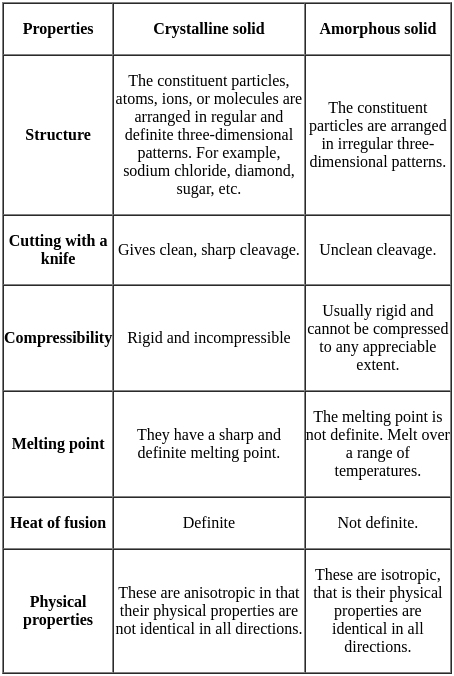 | Properties | Crystalline solid | Amorphous solid |
|---|---|---|
| Structure | The constituent particles, atoms, ions, or molecules are arranged in regular and definite three-dimensional patterns. For example, sodium chloride, diamond, sugar, etc. | The constituent particles are arranged in irregular three-dimensional patterns. |
| Cutting with a knife | Gives clean, sharp cleavage. | Unclean cleavage. |
| Compressibility | Rigid and incompressible | Usually rigid and cannot be compressed to any appreciable extent. |
| Melting point | They have a sharp and definite melting point. | The melting point is not definite. Melt over a range of temperatures. |
| Heat of fusion | Definite | Not definite. |
| Physical properties | These are anisotropic in that their physical properties are not identical in all directions. | These are isotropic, that is their physical properties are identical in all directions. |